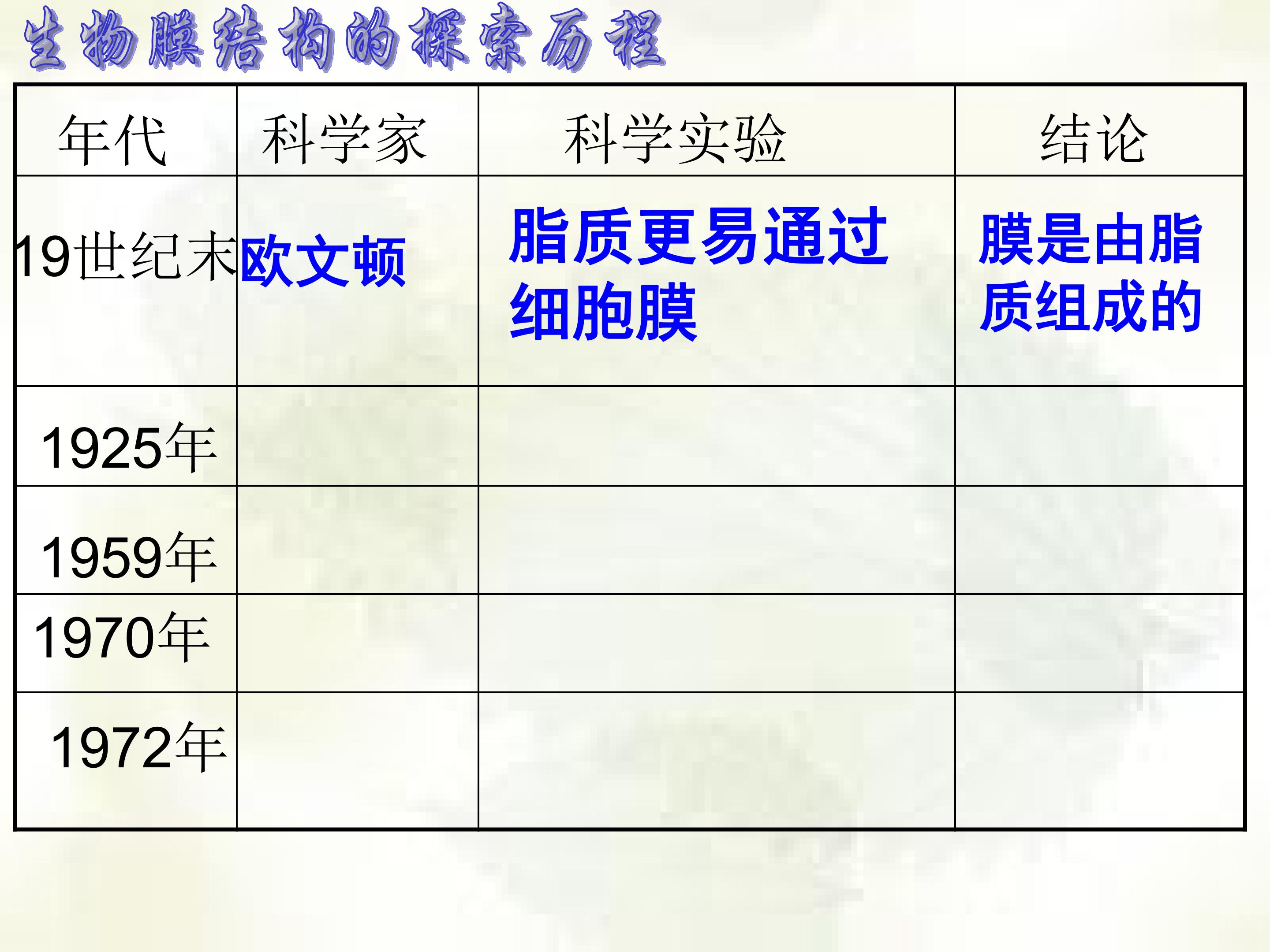 生物膜结构的探索历程

| 年代 | 科学家 | 科学实验 | 结论 |
|---|---|---|---|
| 19世纪末 | 欧文顿 | 脂质更易通过细胞膜 | 膜是由脂质组成的 |
| 1925年 |  |  |  |
| 1959年 |  |  |  |
| 1970年 |  |  |  |
| 1972年 |  |  |  |